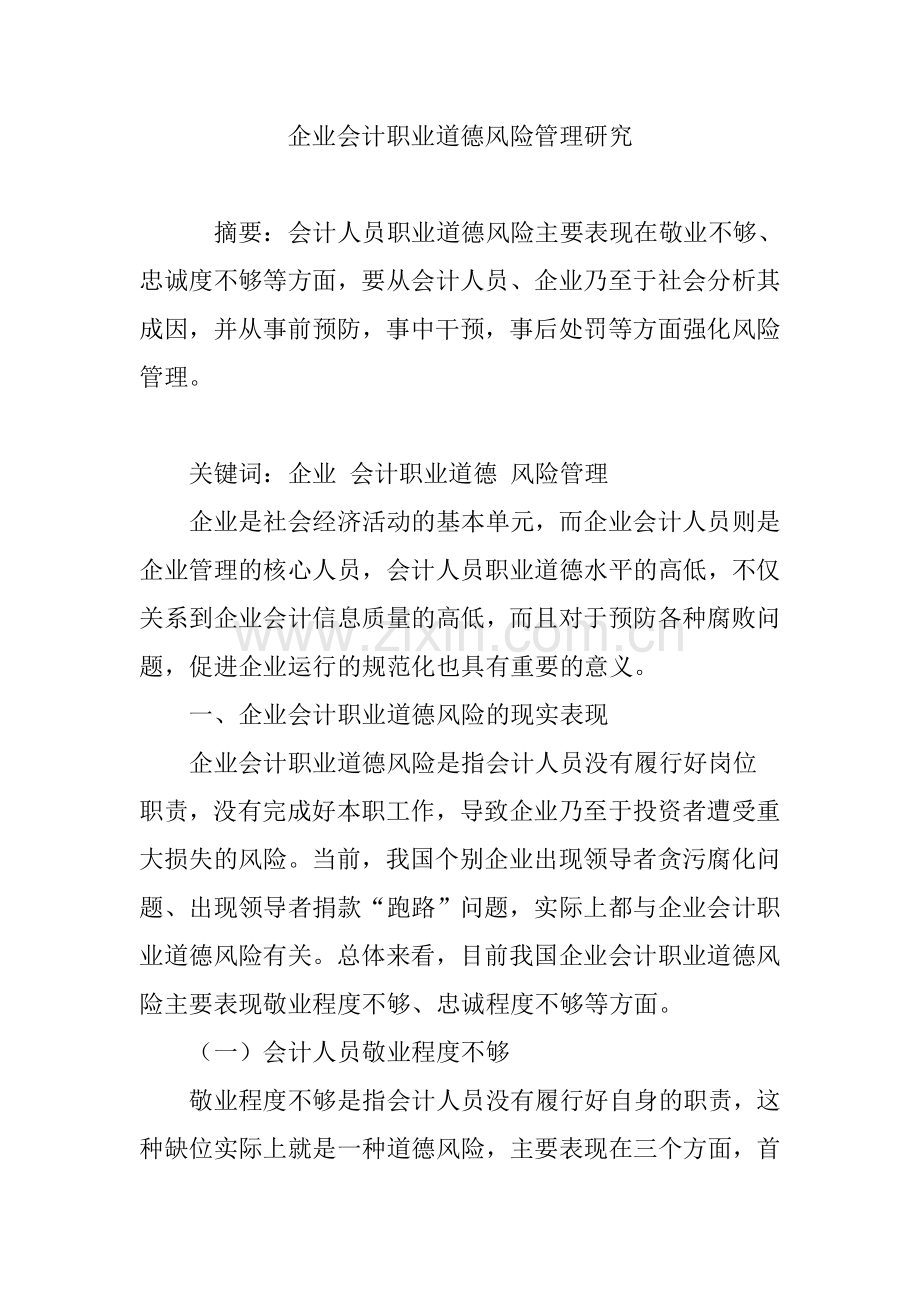 企业会计职业道德风险管理研究

摘要：会计人员职业道德风险主要表现在敬业不够、忠诚度不够等方面，要从会计人员、企业乃至于社会分析其成因，并从事前预防，事中干预，事后处罚等方面强化风险管理。

关键词：企业 会计职业道德 风险管理

企业是社会经济活动的基本单元，而企业会计人员则是企业管理的核心人员，会计人员职业道德水平的高低，不仅关系到企业会计信息质量的高低，而且对于预防各种腐败问题，促进企业运行的规范化也具有重要的意义。

一、企业会计职业道德风险的现实表现

企业会计职业道德风险是指会计人员没有履行好岗位职责，没有完成好本职工作，导致企业乃至于投资者遭受重大损失的风险。当前，我国个别企业出现领导者贪污腐化问题、出现领导者捐款“跑路”问题，实际上都与企业会计职业道德风险有关。总体来看，目前我国企业会计职业道德风险主要表现敬业程度不够、忠诚程度不够等方面。

（一）会计人员敬业程度不够

敬业程度不够是指会计人员没有履行好自身的职责，这种缺位实际上就是一种道德风险，主要表现在三个方面，首

www.zixin.com.cn